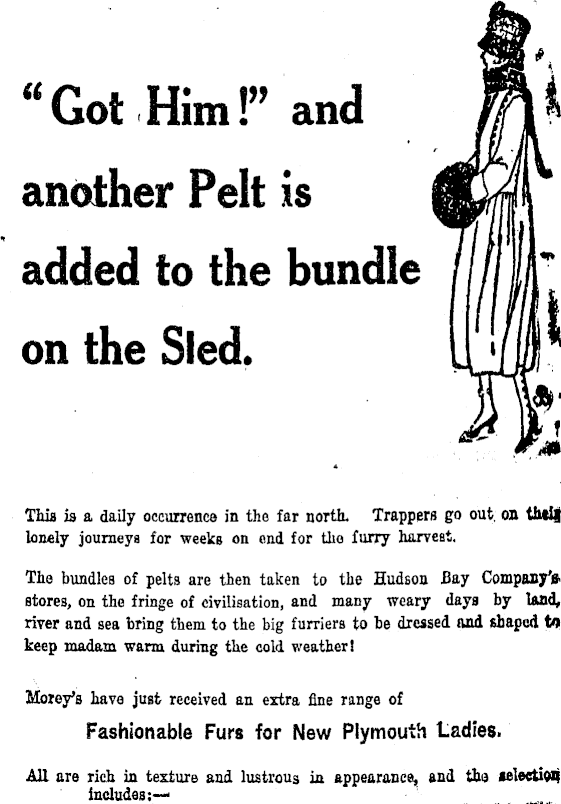 "Got Him!" and another Pelt is added to the bundle on the Sled.

This is a daily occurrence in the far north. Trappers go out on their lonely journeys for weeks on end for the furry harvest.

The bundles of pelts are then taken to the Hudson Bay Company's stores, on the fringe of civilisation, and many weary days by land, river and sea bring them to the big furriers to be dressed and shaped to keep madam warm during the cold weather!

Morey's have just received an extra fine range of

Fashionable Furs for New Plymouth Ladies.

All are rich in texture and lustrous in appearance, and the selection includes:—